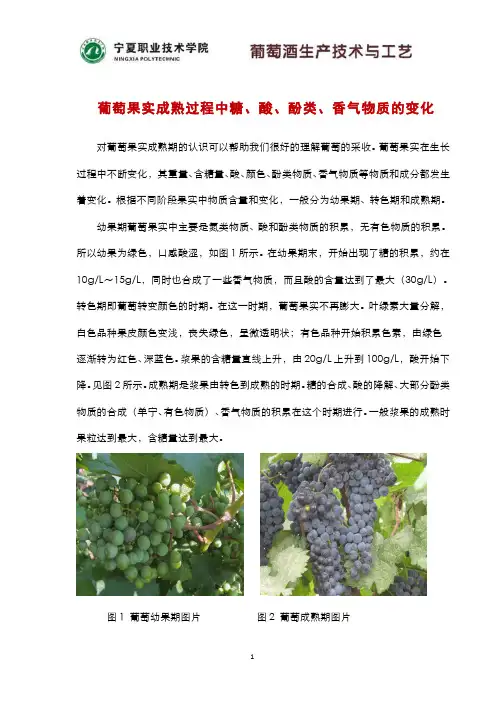 宁夏职业技术学院
NINGXIA POLYTECHNIC

葡萄酒生产技术与工艺

葡萄果实成熟过程中糖、酸、酚类、香气物质的变化

对葡萄果实成熟期的认识可以帮助我们很好的理解葡萄的采收。葡萄果实在生长过程中不断变化，其重量、含糖量、酸、颜色、酚类物质、香气物质等物质和成分都发生着变化。根据不同阶段果实中物质含量和变化，一般分为幼果期、转色期和成熟期。

幼果期葡萄果实中主要是氮类物质、酸和酚类物质的积累，无有色物质的积累。所以幼果为绿色，口感酸涩，如图1所示。在幼果期末，开始出现了糖的积累，约在10g/L～15g/L，同时也合成了一些香气物质，而且酸的含量达到了最大（30g/L）。转色期即葡萄转变颜色的时期。在这一时期，葡萄果实不再膨大。叶绿素大量分解，白色品种果皮颜色变浅，丧失绿色，呈微透明状；有色品种开始积累色素，由绿色逐渐转为红色、深蓝色。浆果的含糖量直线上升，由20g/L上升到100g/L，酸开始下降。见图2所示。成熟期是浆果由转色到成熟的时期。糖的合成、酸的降解、大部分酚类物质的合成（单宁、有色物质）、香气物质的积累在这个时期进行。一般浆果的成熟时果粒达到最大，含糖量达到最大。

图1 葡萄幼果期图片

图2 葡萄成熟期图片

1